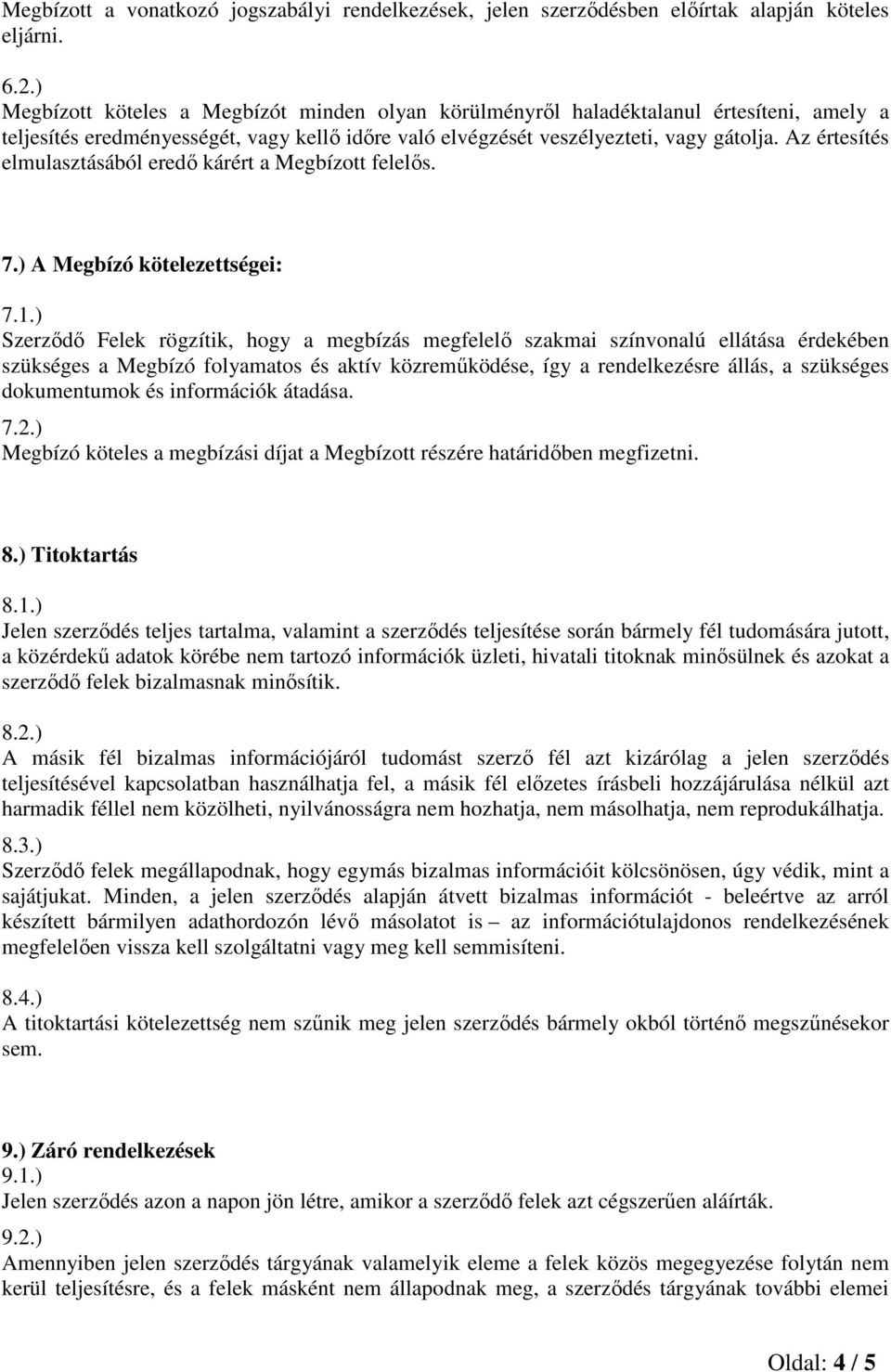 Megbízott a vonatkozó jogszabályi rendelkezések, jelen szerződésben előírtak alapján köteles eljárni.

6.2.)
Megbízott köteles a Megbízót minden olyan körülményről haladéktalanul értesíteni, amely a teljesítés eredményességét, vagy kellő időre való elvégzését veszélyezteti, vagy gátolja. Az értesítés elmulasztásából eredő kárért a Megbízott felelős.

7.) A Megbízó kötelezettségei:

7.1.)
Szerződő Felek rögzítik, hogy a megbízás megfelelő szakmai színvonalú ellátása érdekében szükséges a Megbízó folyamatos és aktív közreműködése, így a rendelkezésre állás, a szükséges dokumentumok és információk átadása.
7.2.)
Megbízó köteles a megbízási díjat a Megbízott részére határidőben megfizetni.

8.) Titoktartás

8.1.)
Jelen szerződés teljes tartalma, valamint a szerződés teljesítése során bármely fél tudomására jutott, a közérdekű adatok körébe nem tartozó információk üzleti, hivatali titoknak minősülnek és azokat a szerződő felek bizalmasnak minősítik.

8.2.)
A másik fél bizalmas információjáról tudomást szerző fél azt kizárólag a jelen szerződés teljesítésével kapcsolatban használhatja fel, a másik fél előzetes írásbeli hozzájárulása nélkül azt harmadik féllel nem közölheti, nyilvánosságra nem hozhatja, nem másolhatja, nem reprodukálhatja.
8.3.)
Szerződő felek megállapodnak, hogy egymás bizalmas információit kölcsönösen, úgy védik, mint a sajátjukat. Minden, a jelen szerződés alapján átvett bizalmas információt - beleértve az arról készített bármilyen adathordozón lévő másolatot is – az információtulajdonos rendelkezésének megfelelően vissza kell szolgáltatni vagy meg kell semmisíteni.

8.4.)
A titoktartási kötelezettség nem szűnik meg jelen szerződés bármely okból történő megszűnésekor sem.

9.) Záró rendelkezések
9.1.)
Jelen szerződés azon a napon jön létre, amikor a szerződő felek azt cégszerűen aláírták.
9.2.)
Amennyiben jelen szerződés tárgyának valamelyik eleme a felek közös megegyezése folytán nem kerül teljesítésre, és a felek másként nem állapodnak meg, a szerződés tárgyának további elemei

Oldal: 4 / 5